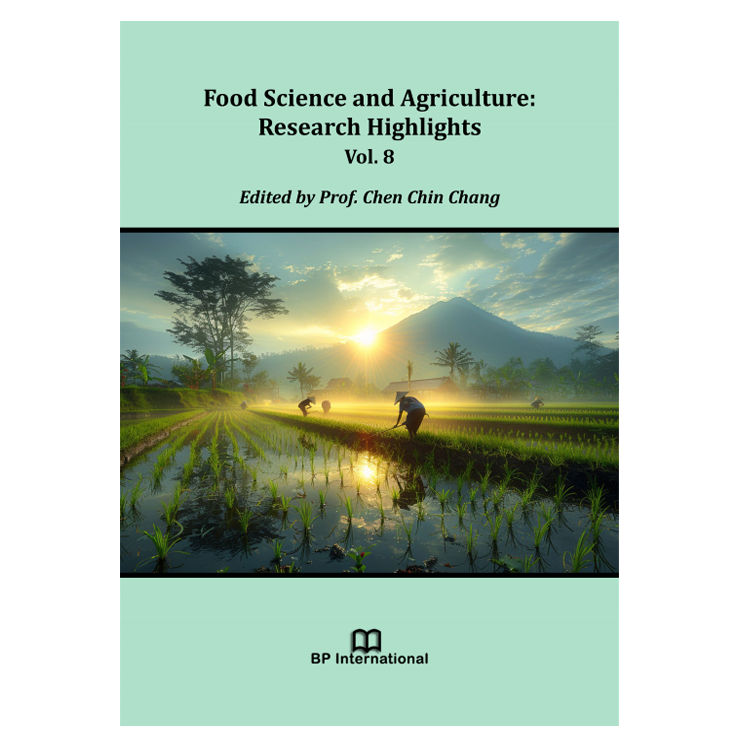 Food Science and Agriculture:
Research Highlights
Vol. 8

Edited by Prof. Chen Chin Chang

BP International